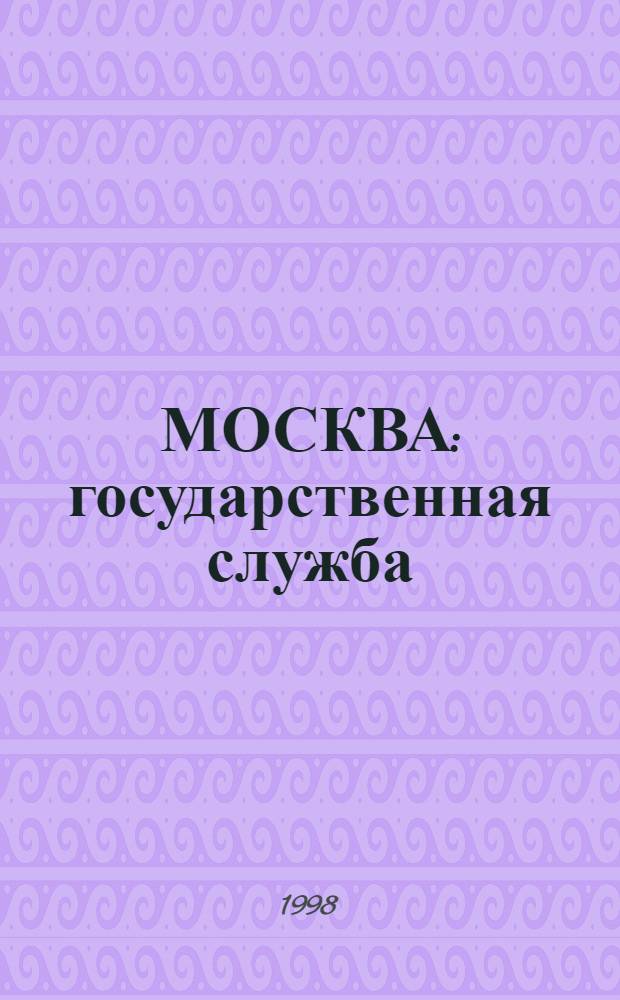 МОСКВА:
государственная
служба

1998